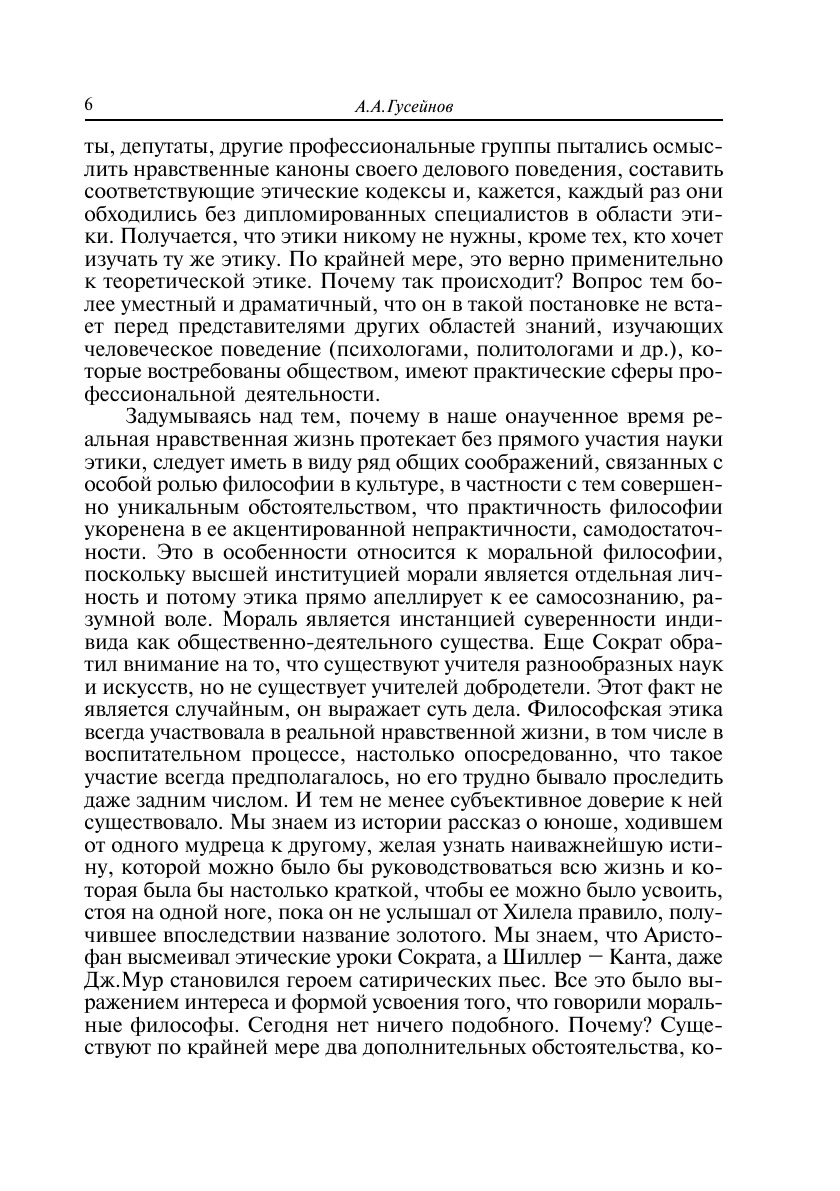 6 А.А.Гусейнов

ты, депутаты, другие профессиональные группы пытались осмыслить нравственные каноны своего делового поведения, составить соответствующие этические кодексы и, кажется, каждый раз они обходились без дипломированных специалистов в области этики. Получается, что этики никому не нужны, кроме тех, кто хочет изучать ту же этику. По крайней мере, это верно применительно к теоретической этике. Почему так происходит? Вопрос тем более уместный и драматичный, что он в такой постановке не встает перед представителями других областей знаний, изучающих человеческое поведение (психологами, политологами и др.), которые востребованы обществом, имеют практические сферы профессиональной деятельности.

Задумываясь над тем, почему в наше онаученное время реальная нравственная жизнь протекает без прямого участия науки этики, следует иметь в виду ряд общих соображений, связанных с особой ролью философии в культуре, в частности с тем совершенно уникальным обстоятельством, что практичность философии укоренена в ее акцентированной непрактичности, самодостаточности. Это в особенности относится к моральной философии, поскольку высшей институцией морали является отдельная личность и потому этика прямо апеллирует к ее самосознанию, разумной воле. Мораль является инстанцией суверенности индивида как общественно-деятельного существа. Еще Сократ обратил внимание на то, что существуют учителя разнообразных наук и искусств, но не существует учителей добродетели. Этот факт не является случайным, он выражает суть дела. Философская этика всегда участвовала в реальной нравственной жизни, в том числе в воспитательном процессе, настолько опосредованно, что такое участие всегда предполагалось, но его трудно бывало проследить даже задним числом. И тем не менее субъективное доверие к ней существовало. Мы знаем из истории рассказ о юноше, ходившем от одного мудреца к другому, желая узнать наиважнейшую истину, которой можно было бы руководствоваться всю жизнь и которая была бы настолько краткой, чтобы ее можно было усвоить, стоя на одной ноге, пока он не услышал от Хилела правило, получившее впоследствии название золотого. Мы знаем, что Аристофан высмеивал этические уроки Сократа, а Шиллер – Канта, даже Дж.Мур становился героем сатирических пьес. Все это было выражением интереса и формой усвоения того, что говорили моральные философы. Сегодня нет ничего подобного. Почему? Существуют по крайней мере два дополнительных обстоятельства, ко-